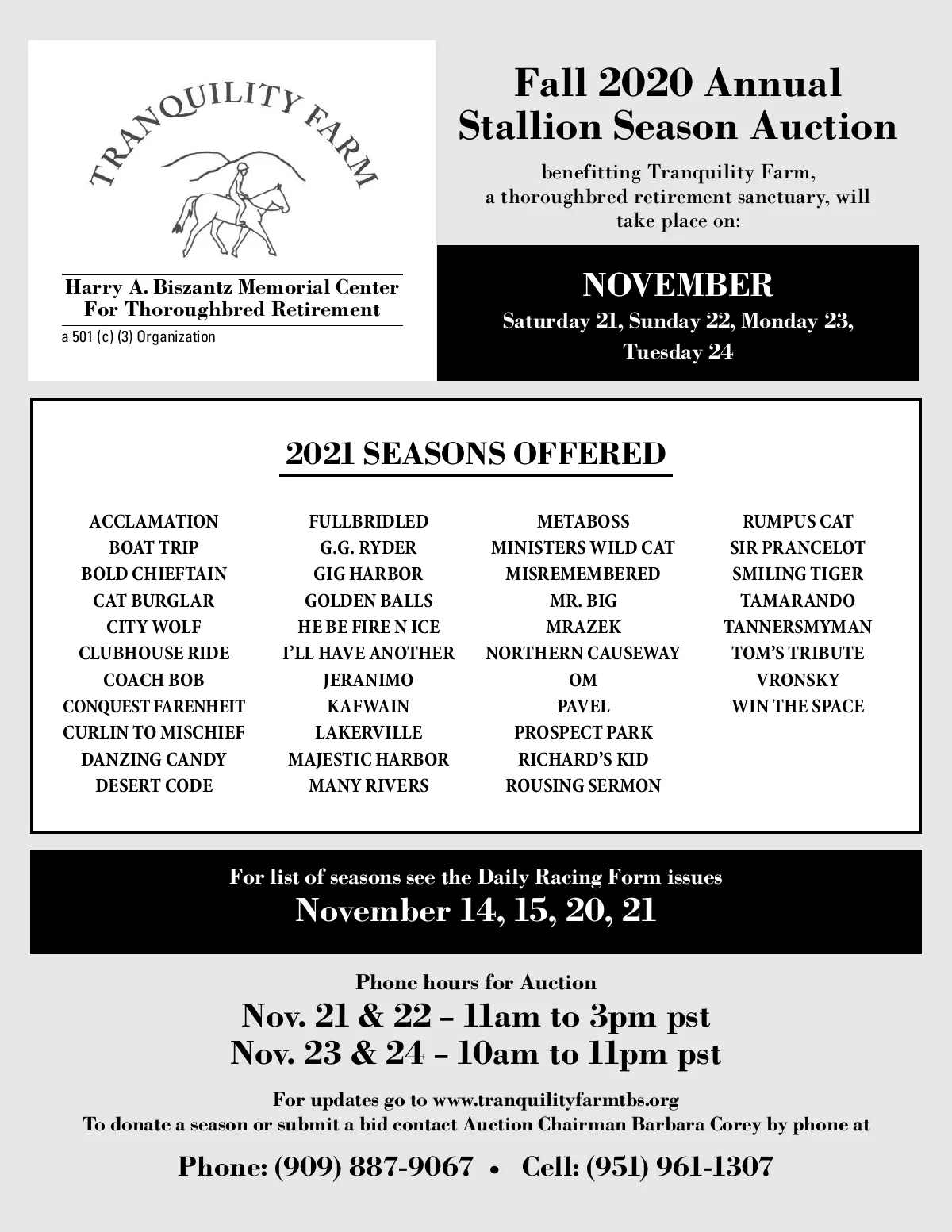 TRANQUILITY FARM

Harry A. Biszantz Memorial Center
For Thoroughbred Retirement

a 501 (c) (3) Organization

Fall 2020 Annual
Stallion Season Auction

benefitting Tranquility Farm,
a thoroughbred retirement sanctuary, will
take place on:

NOVEMBER
Saturday 21, Sunday 22, Monday 23,
Tuesday 24

2021 SEASONS OFFERED

ACCLAMATION
BOAT TRIP
BOLD CHIEFTAIN
CAT BURGLAR
CITY WOLF
CLUBHOUSE RIDE
COACH BOB
CONQUEST FARENHEIT
CURLIN TO MISCHIEF
DANZING CANDY
DESERT CODE

FULLBRIDLED
G.G. RYDER
GIG HARBOR
GOLDEN BALLS
HE BE FIRE N ICE
I'LL HAVE ANOTHER
JERANIMO
KAFWAIN
LAKERVILLE
MAJESTIC HARBOR
MANY RIVERS

METABOSS
MINISTERS WILD CAT
MISREMEMBERED
MR. BIG
MRAZEK
NORTHERN CAUSEWAY
OM
PAVEL
PROSPECT PARK
RICHARD'S KID
ROUSING SERMON

RUMPUS CAT
SIR PRANCELOT
SMILING TIGER
TAMARANDO
TANNERSMYMAN
TOM'S TRIBUTE
VRONSKY
WIN THE SPACE

For list of seasons see the Daily Racing Form issues
November 14, 15, 20, 21

Phone hours for Auction
Nov. 21 & 22 – 11am to 3pm pst
Nov. 23 & 24 – 10am to 11pm pst

For updates go to www.tranquilityfarmtbs.org
To donate a season or submit a bid contact Auction Chairman Barbara Corey by phone at

Phone: (909) 887-9067 • Cell: (951) 961-1307